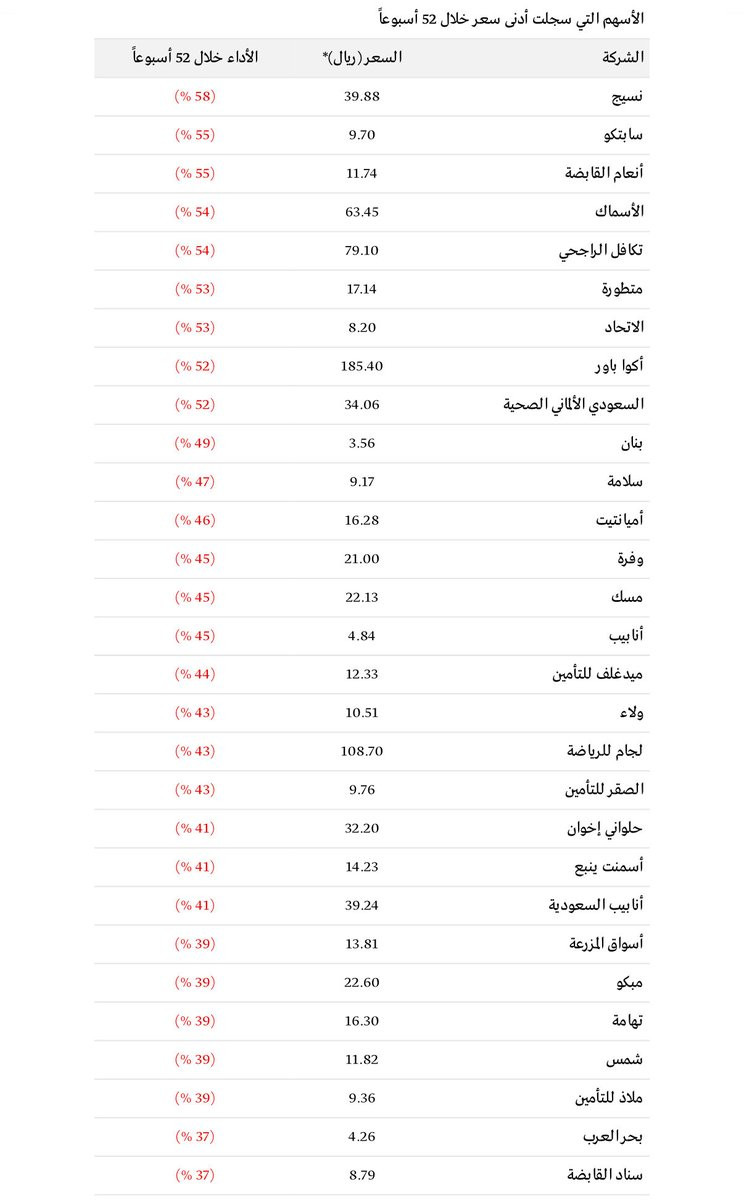 الأسهم التي سجلت أدنى سعر خلال 52 أسبوعاً

| الشركة | السعر (ريال)* | الأداء خلال 52 أسبوعاً |
|---|---|---|
| نسيج | 39.88 | (58 %) |
| سابتكو | 9.70 | (55 %) |
| أنعام القابضة | 11.74 | (55 %) |
| الأسماك | 63.45 | (54 %) |
| تكافل الراجحي | 79.10 | (54 %) |
| متطورة | 17.14 | (53 %) |
| الاتحاد | 8.20 | (53 %) |
| أكوا باور | 185.40 | (52 %) |
| السعودي الألماني الصحية | 34.06 | (52 %) |
| بنان | 3.56 | (49 %) |
| سلامة | 9.17 | (47 %) |
| أميانتيت | 16.28 | (46 %) |
| وفرة | 21.00 | (45 %) |
| مسك | 22.13 | (45 %) |
| أنابيب | 4.84 | (45 %) |
| ميدغلف للتأمين | 12.33 | (44 %) |
| ولاء | 10.51 | (43 %) |
| لجام للرياضة | 108.70 | (43 %) |
| الصقر للتأمين | 9.76 | (43 %) |
| حلواني إخوان | 32.20 | (41 %) |
| أسمنت ينبع | 14.23 | (41 %) |
| أنابيب السعودية | 39.24 | (41 %) |
| أسواق المزرعة | 13.81 | (39 %) |
| مبكو | 22.60 | (39 %) |
| تهامة | 16.30 | (39 %) |
| شمس | 11.82 | (39 %) |
| ملاذ للتأمين | 9.36 | (39 %) |
| بحر العرب | 4.26 | (37 %) |
| سناد القابضة | 8.79 | (37 %) |